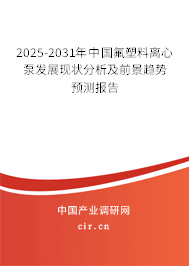 2025-2031年中国氟塑料离心泵发展现状分析及前景趋势预测报告

中国产业调研网

cir.cn